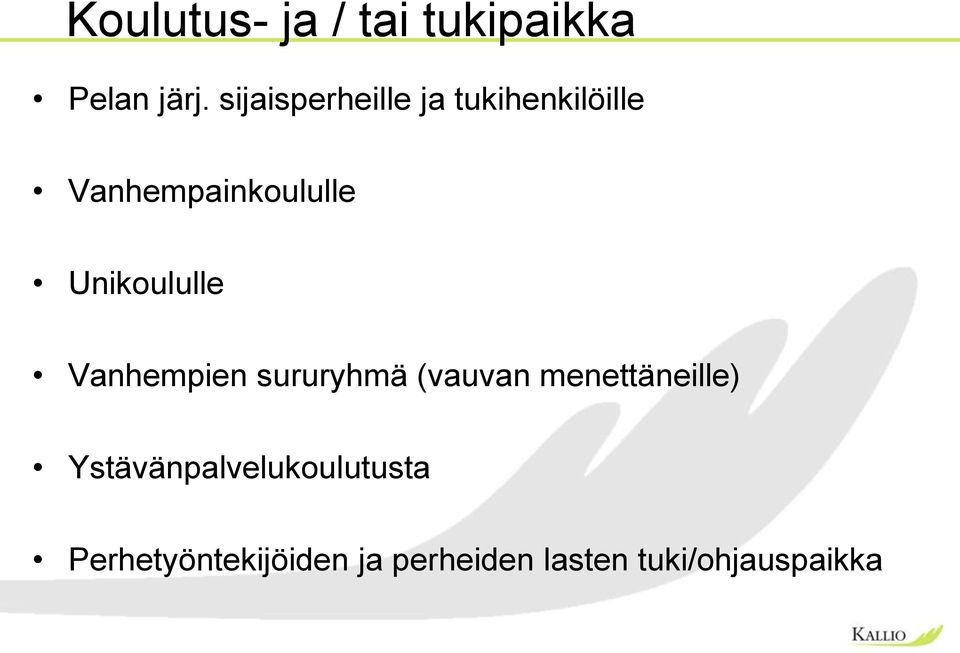 Koulutus- ja / tai tukipaikka

• Pelan järj. sijaisperheille ja tukihenkilöille

• Vanhempainkoululle

• Unikoululle

• Vanhempien sururyhmä (vauvan menettäneille)

• Ystävänpalvelukoulutusta

• Perhetyöntekijöiden ja perheiden lasten tuki/ohjauspaikka

KALLIO